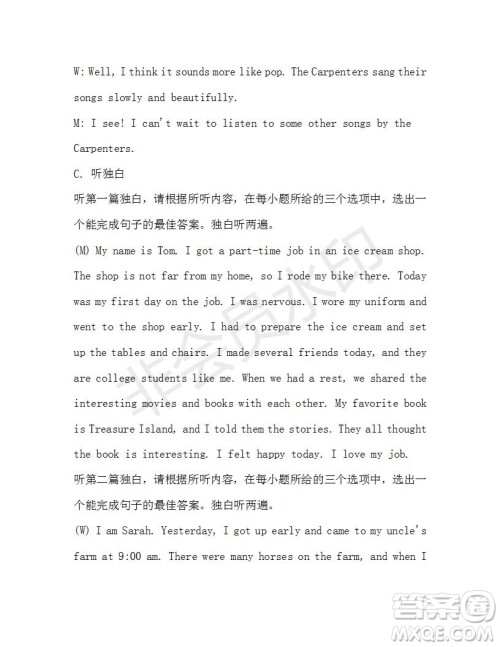 W: Well, I think it sounds more like pop. The Carpenters sang their songs slowly and beautifully.
M: I see! I can't wait to listen to some other songs by the Carpenters.
C. 听独白
听第一篇独白，请根据所听内容，在每小题所给的三个选项中，选出一个能完成句子的最佳答案。独白听两遍。
(M) My name is Tom. I got a part-time job in an ice cream shop. The shop is not far from my home, so I rode my bike there. Today was my first day on the job. I was nervous. I wore my uniform and went to the shop early. I had to prepare the ice cream and set up the tables and chairs. I made several friends today, and they are college students like me. When we had a rest, we shared the interesting movies and books with each other. My favorite book is Treasure Island, and I told them the stories. They all thought the book is interesting. I felt happy today. I love my job.
听第二篇独白，请根据所听内容，在每小题所给的三个选项中，选出一个能完成句子的最佳答案。独白听两遍。
(W) I am Sarah. Yesterday, I got up early and came to my uncle's farm at 9:00 am. There were many horses on the farm, and when I
非会员水印
答案圈
MXQE.COM